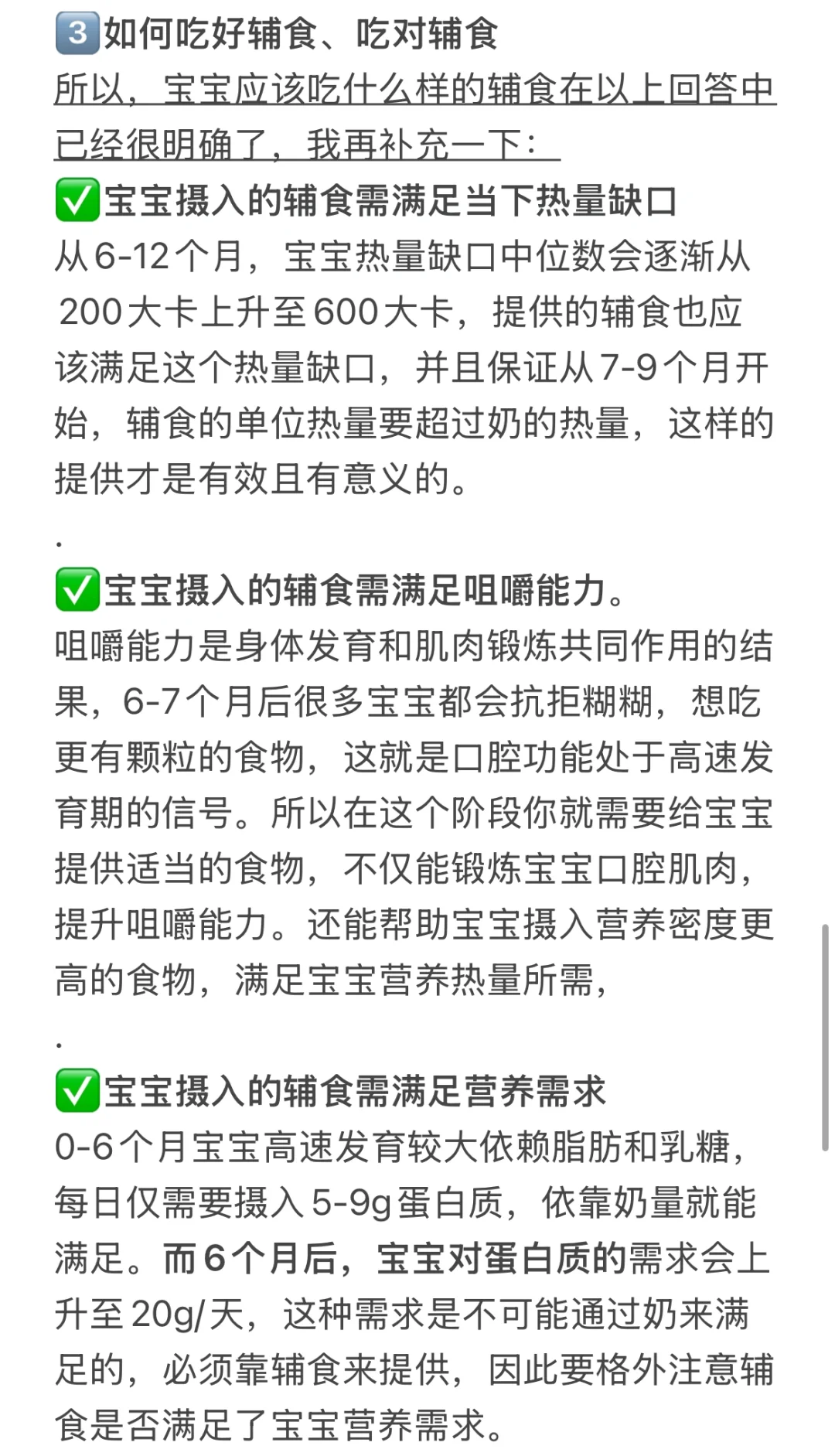 3️⃣如何吃好辅食、吃对辅食
所以，宝宝应该吃什么样的辅食在以上回答中已经很明确了，我再补充一下：
✅宝宝摄入的辅食需满足当下热量缺口
从6-12个月，宝宝热量缺口中位数会逐渐从200大卡上升至600大卡，提供的辅食也应该满足这个热量缺口，并且保证从7-9个月开始，辅食的单位热量要超过奶的热量，这样的提供才是有效且有意义的。

.

✅宝宝摄入的辅食需满足咀嚼能力。
咀嚼能力是身体发育和肌肉锻炼共同作用的结果，6-7个月后很多宝宝都会抗拒糊糊，想吃更有颗粒的食物，这就是口腔功能处于高速发育期的信号。所以在这个阶段你就需要给宝宝提供适当的食物，不仅能锻炼宝宝口腔肌肉，提升咀嚼能力。还能帮助宝宝摄入营养密度更高的食物，满足宝宝营养热量所需，

.

✅宝宝摄入的辅食需满足营养需求
0-6个月宝宝高速发育较大依赖脂肪和乳糖，每日仅需要摄入5-9g蛋白质，依靠奶量就能满足。而6个月后，宝宝对蛋白质的需求会上升至20g/天，这种需求是不可能通过奶来满足的，必须靠辅食来提供，因此要格外注意辅食是否满足了宝宝营养需求。